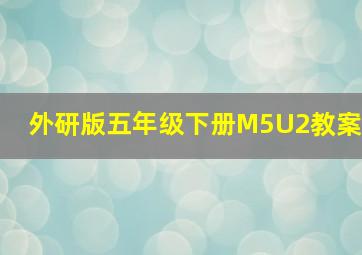 外研版五年级下册M5U2教案